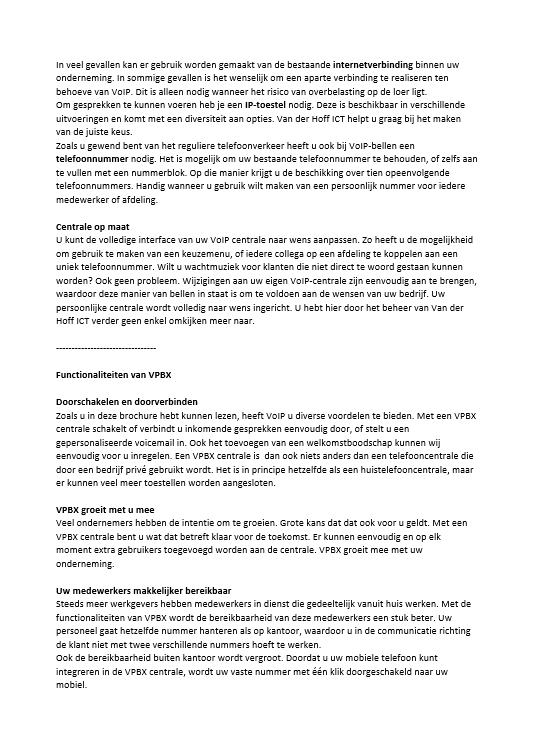 In veel gevallen kan er gebruik worden gemaakt van de bestaande internetverbinding binnen uw onderneming. In sommige gevallen is het wenselijk om een aparte verbinding te realiseren ten behoeve van VoIP. Dit is alleen nodig wanneer het risico van overbelasting op de loer ligt.
Om gesprekken te kunnen voeren heb je een IP-toestel nodig. Deze is beschikbaar in verschillende uitvoeringen en komt met een diversiteit aan opties. Van der Hoff ICT helpt u graag bij het maken van de juiste keus.
Zoals u gewend bent van het reguliere telefoonverkeer heeft u ook bij VoIP-bellen een telefoonnummer nodig. Het is mogelijk om uw bestaande telefoonnummer te behouden, of zelfs aan te vullen met een nummerblok. Op die manier krijgt u de beschikking over tien opeenvolgende telefoonnummers. Handig wanneer u gebruik wilt maken van een persoonlijk nummer voor iedere medewerker of afdeling.

Centrale op maat
U kunt de volledige interface van uw VoIP centrale naar wens aanpassen. Zo heeft u de mogelijkheid om gebruik te maken van een keuzemenu, of iedere collega op een afdeling te koppelen aan een uniek telefoonnummer. Wilt u wachtmuziek voor klanten die niet direct te woord gestaan kunnen worden? Ook geen probleem. Wijzigingen aan uw eigen VoIP-centrale zijn eenvoudig aan te brengen, waardoor deze manier van bellen in staat is om te voldoen aan de wensen van uw bedrijf. Uw persoonlijke centrale wordt volledig naar wens ingericht. U hebt hier door het beheer van Van der Hoff ICT verder geen enkel omkijken meer naar.

--------------------------------

Functionaliteiten van VPBX

Doorschakelen en doorverbinden
Zoals u in deze brochure hebt kunnen lezen, heeft VoIP u diverse voordelen te bieden. Met een VPBX centrale schakelt of verbindt u inkomende gesprekken eenvoudig door, of stelt u een gepersonaliseerde voicemail in. Ook het toevoegen van een welkomstboodschap kunnen wij eenvoudig voor u inregelen. Een VPBX centrale is dan ook niets anders dan een telefooncentrale die door een bedrijf privé gebruikt wordt. Het is in principe hetzelfde als een huistelefooncentrale, maar er kunnen veel meer toestellen worden aangesloten.

VPBX groeit met u mee
Veel ondernemers hebben de intentie om te groeien. Grote kans dat dat ook voor u geldt. Met een VPBX centrale bent u wat dat betreft klaar voor de toekomst. Er kunnen eenvoudig en op elk moment extra gebruikers toegevoegd worden aan de centrale. VPBX groeit mee met uw onderneming.

Uw medewerkers makkelijker bereikbaar
Steeds meer werkgevers hebben medewerkers in dienst die gedeeltelijk vanuit huis werken. Met de functionaliteiten van VPBX wordt de bereikbaarheid van deze medewerkers een stuk beter. Uw personeel gaat hetzelfde nummer hanteren als op kantoor, waardoor u in de communicatie richting de klant niet met twee verschillende nummers hoeft te werken.
Ook de bereikbaarheid buiten kantoor wordt vergroot. Doordat u uw mobiele telefoon kunt integreren in de VPBX centrale, wordt uw vaste nummer met één klik doorgeschakeld naar uw mobiel.